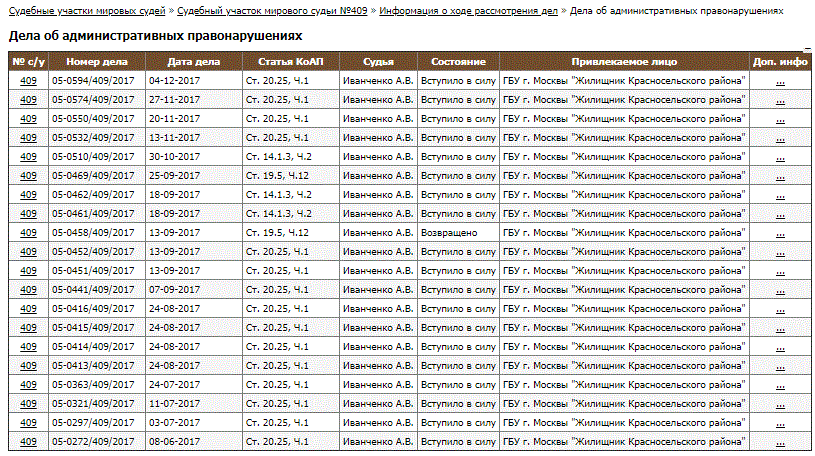 Судебные участки мировых судей » Судебный участок мирового судьи №409 » Информация о ходе рассмотрения дел » Дела об административных правонарушениях

Дела об административных правонарушениях

| № с/у | Номер дела | Дата дела | Статья КоАП | Судья | Состояние | Привлекаемое лицо | Доп. инфо |
|---|---|---|---|---|---|---|---|
| 409 | 05-0594/409/2017 | 04-12-2017 | Ст. 20.25, Ч.1 | Иванченко А.В. | Вступило в силу | ГБУ г. Москвы "Жилищник Красносельского района" | ... |
| 409 | 05-0574/409/2017 | 27-11-2017 | Ст. 20.25, Ч.1 | Иванченко А.В. | Вступило в силу | ГБУ г. Москвы "Жилищник Красносельского района" | ... |
| 409 | 05-0550/409/2017 | 20-11-2017 | Ст. 20.25, Ч.1 | Иванченко А.В. | Вступило в силу | ГБУ г. Москвы "Жилищник Красносельского района" | ... |
| 409 | 05-0532/409/2017 | 13-11-2017 | Ст. 20.25, Ч.1 | Иванченко А.В. | Вступило в силу | ГБУ г. Москвы "Жилищник Красносельского района" | ... |
| 409 | 05-0510/409/2017 | 30-10-2017 | Ст. 14.1.3, Ч.2 | Иванченко А.В. | Вступило в силу | ГБУ г. Москвы "Жилищник Красносельского района" | ... |
| 409 | 05-0469/409/2017 | 25-09-2017 | Ст. 19.5, Ч.12 | Иванченко А.В. | Вступило в силу | ГБУ г. Москвы "Жилищник Красносельского района" | ... |
| 409 | 05-0462/409/2017 | 18-09-2017 | Ст. 14.1.3, Ч.2 | Иванченко А.В. | Вступило в силу | ГБУ г. Москвы "Жилищник Красносельского района" | ... |
| 409 | 05-0461/409/2017 | 18-09-2017 | Ст. 14.1.3, Ч.2 | Иванченко А.В. | Вступило в силу | ГБУ г. Москвы "Жилищник Красносельского района" | ... |
| 409 | 05-0458/409/2017 | 13-09-2017 | Ст. 19.5, Ч.12 | Иванченко А.В. | Возвращено | ГБУ г. Москвы "Жилищник Красносельского района" | ... |
| 409 | 05-0452/409/2017 | 13-09-2017 | Ст. 20.25, Ч.1 | Иванченко А.В. | Вступило в силу | ГБУ г. Москвы "Жилищник Красносельского района" | ... |
| 409 | 05-0451/409/2017 | 13-09-2017 | Ст. 20.25, Ч.1 | Иванченко А.В. | Вступило в силу | ГБУ г. Москвы "Жилищник Красносельского района" | ... |
| 409 | 05-0441/409/2017 | 07-09-2017 | Ст. 20.25, Ч.1 | Иванченко А.В. | Вступило в силу | ГБУ г. Москвы "Жилищник Красносельского района" | ... |
| 409 | 05-0416/409/2017 | 24-08-2017 | Ст. 20.25, Ч.1 | Иванченко А.В. | Вступило в силу | ГБУ г. Москвы "Жилищник Красносельского района" | ... |
| 409 | 05-0415/409/2017 | 24-08-2017 | Ст. 20.25, Ч.1 | Иванченко А.В. | Вступило в силу | ГБУ г. Москвы "Жилищник Красносельского района" | ... |
| 409 | 05-0414/409/2017 | 24-08-2017 | Ст. 20.25, Ч.1 | Иванченко А.В. | Вступило в силу | ГБУ г. Москвы "Жилищник Красносельского района" | ... |
| 409 | 05-0413/409/2017 | 24-08-2017 | Ст. 20.25, Ч.1 | Иванченко А.В. | Вступило в силу | ГБУ г. Москвы "Жилищник Красносельского района" | ... |
| 409 | 05-0363/409/2017 | 24-07-2017 | Ст. 20.25, Ч.1 | Иванченко А.В. | Вступило в силу | ГБУ г. Москвы "Жилищник Красносельского района" | ... |
| 409 | 05-0321/409/2017 | 11-07-2017 | Ст. 20.25, Ч.1 | Иванченко А.В. | Вступило в силу | ГБУ г. Москвы "Жилищник Красносельского района" | ... |
| 409 | 05-0297/409/2017 | 03-07-2017 | Ст. 20.25, Ч.1 | Иванченко А.В. | Вступило в силу | ГБУ г. Москвы "Жилищник Красносельского района" | ... |
| 409 | 05-0272/409/2017 | 08-06-2017 | Ст. 20.25, Ч.1 | Иванченко А.В. | Вступило в силу | ГБУ г. Москвы "Жилищник Красносельского района" | ... |